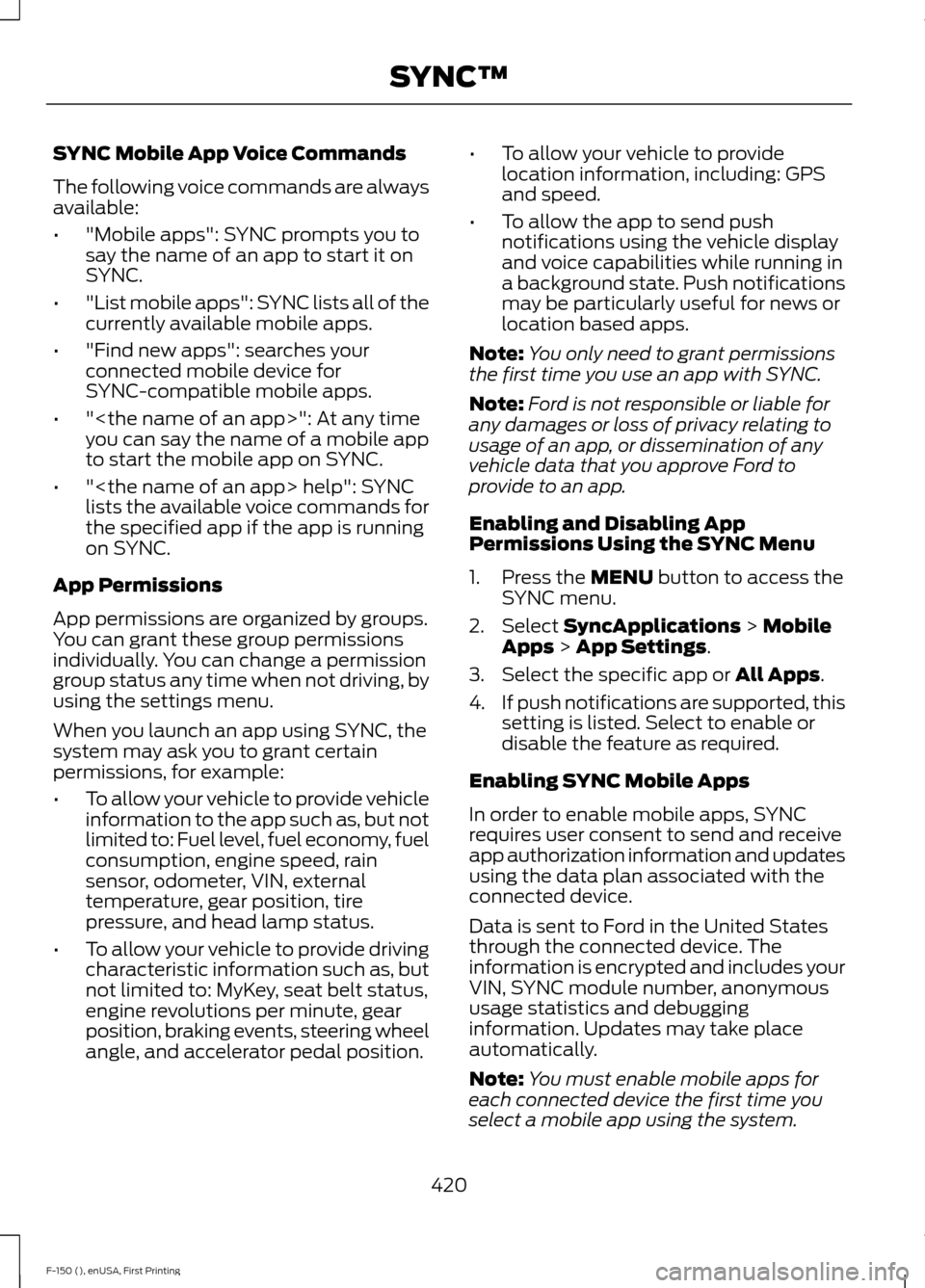 SYNC™

SYNC Mobile App Voice Commands

The following voice commands are always available:

• "Mobile apps": SYNC prompts you to say the name of an app to start it on SYNC.
• "List mobile apps": SYNC lists all of the currently available mobile apps.
• "Find new apps": searches your connected mobile device for SYNC-compatible mobile apps.
• "<the name of an app>": At any time you can say the name of a mobile app to start the mobile app on SYNC.
• "<the name of an app> help": SYNC lists the available voice commands for the specified app if the app is running on SYNC.

App Permissions

App permissions are organized by groups. You can grant these group permissions individually. You can change a permission group status any time when not driving, by using the settings menu.

When you launch an app using SYNC, the system may ask you to grant certain permissions, for example:

• To allow your vehicle to provide vehicle information to the app such as, but not limited to: Fuel level, fuel economy, fuel consumption, engine speed, rain sensor, odometer, VIN, external temperature, gear position, tire pressure, and head lamp status.
• To allow your vehicle to provide driving characteristic information such as, but not limited to: MyKey, seat belt status, engine revolutions per minute, gear position, braking events, steering wheel angle, and accelerator pedal position.
• To allow your vehicle to provide location information, including: GPS and speed.
• To allow the app to send push notifications using the vehicle display and voice capabilities while running in a background state. Push notifications may be particularly useful for news or location based apps.

Note: You only need to grant permissions the first time you use an app with SYNC.

Note: Ford is not responsible or liable for any damages or loss of privacy relating to usage of an app, or dissemination of any vehicle data that you approve Ford to provide to an app.

Enabling and Disabling App Permissions Using the SYNC Menu

1. Press the MENU button to access the SYNC menu.
2. Select SyncApplications > Mobile Apps > App Settings.
3. Select the specific app or All Apps.
4. If push notifications are supported, this setting is listed. Select to enable or disable the feature as required.

Enabling SYNC Mobile Apps

In order to enable mobile apps, SYNC requires user consent to send and receive app authorization information and updates using the data plan associated with the connected device.

Data is sent to Ford in the United States through the connected device. The information is encrypted and includes your VIN, SYNC module number, anonymous usage statistics and debugging information. Updates may take place automatically.

Note: You must enable mobile apps for each connected device the first time you select a mobile app using the system.

420

F-150 (), enUSA, First Printing

carmanualsonline.info